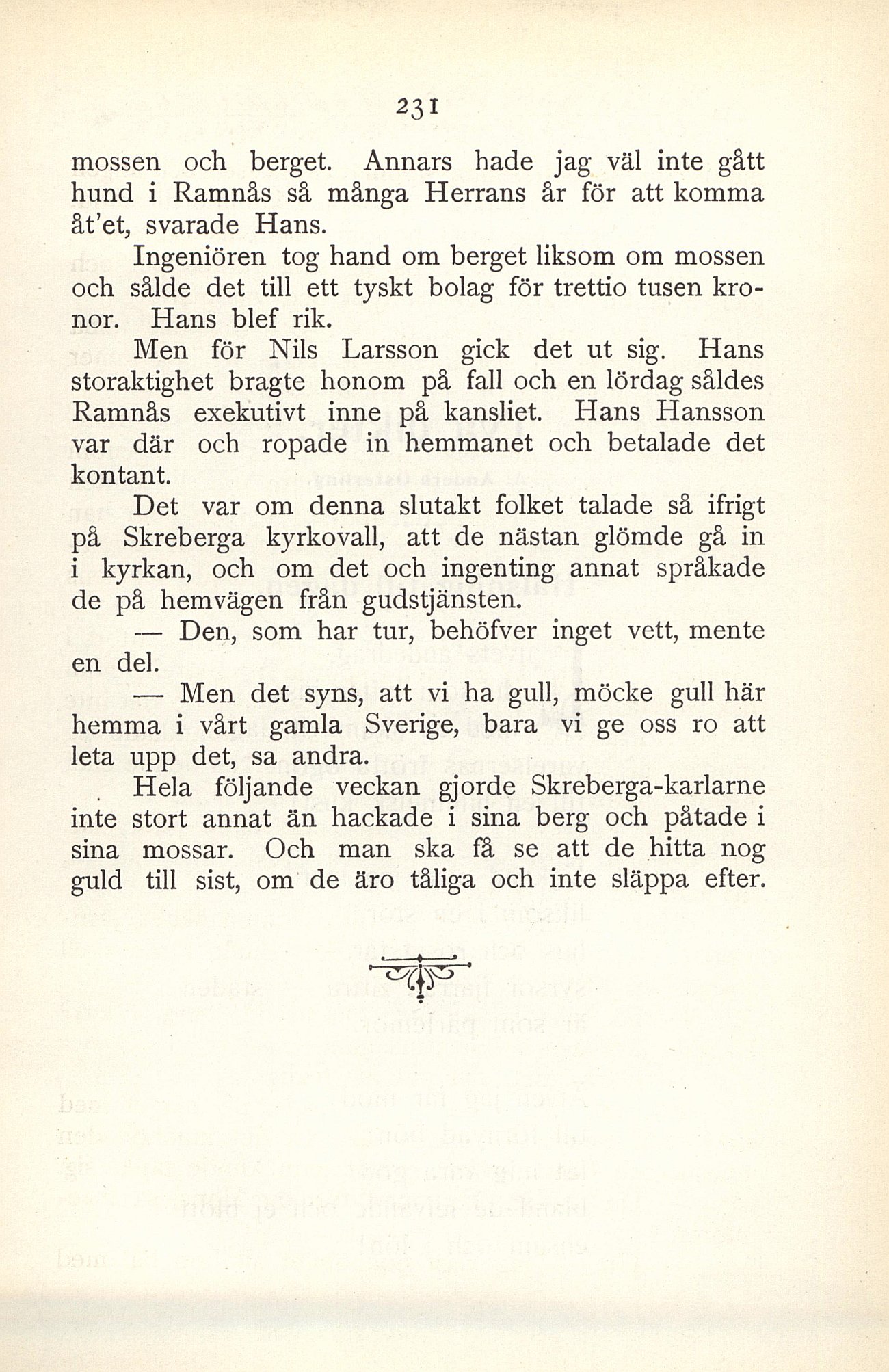 231

mossen och berget. Annars hade jag väl inte gått hund i Ramnås så många Herrans år för att komma åt'et, svarade Hans.

Ingeniören tog hand om berget liksom om mossen och sålde det till ett tyskt bolag för trettio tusen kronor. Hans blef rik.

Men för Nils Larsson gick det ut sig. Hans storaktighet bragte honom på fall och en lördag såldes Ramnås exekutivt inne på kansliet. Hans Hansson var där och ropade in hemmanet och betalade det kontant.

Det var om denna slutakt folket talade så ifrigt på Skreberga kyrkovall, att de nästan glömde gå in i kyrkan, och om det och ingenting annat språkade de på hemvägen från gudstjänsten.

— Den, som har tur, behöfver inget vett, mente en del.

— Men det syns, att vi ha gull, möcke gull här hemma i vårt gamla Sverige, bara vi ge oss ro att leta upp det, sa andra.

Hela följande veckan gjorde Skreberga-karlarne inte stort annat än hackade i sina berg och påtade i sina mossar. Och man ska få se att de hitta nog guld till sist, om de äro tåliga och inte släppa efter.